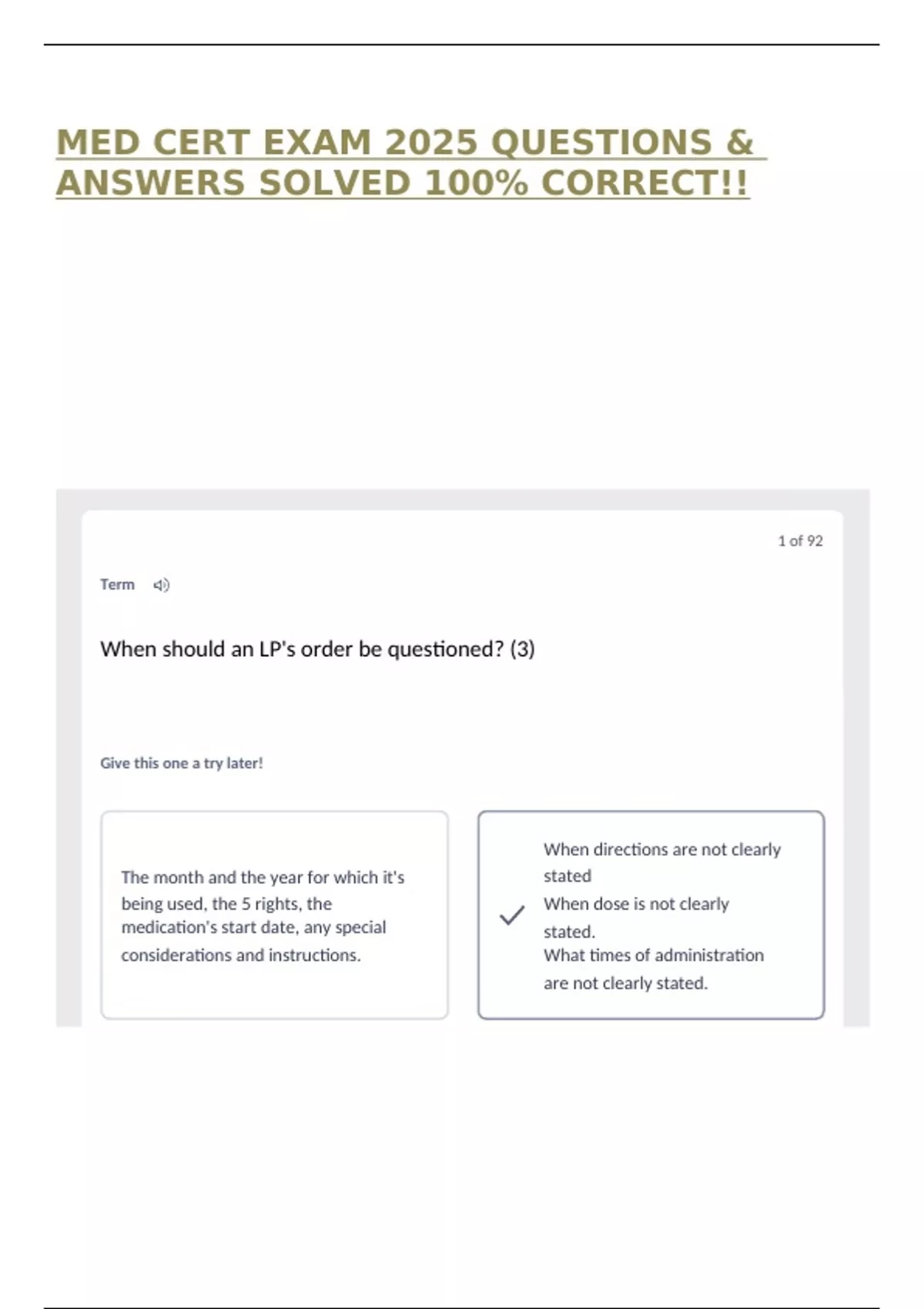 MED CERT EXAM 2025 QUESTIONS & ANSWERS SOLVED 100% CORRECT!!

1 of 92

Term

When should an LP's order be questioned? (3)

Give this one a try later!

The month and the year for which it's being used, the 5 rights, the medication's start date, any special considerations and instructions.

When directions are not clearly stated
When dose is not clearly stated.
What times of administration are not clearly stated.